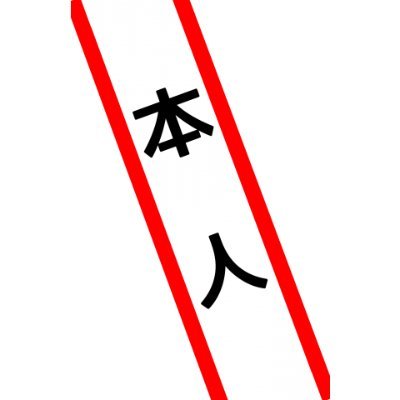 本人